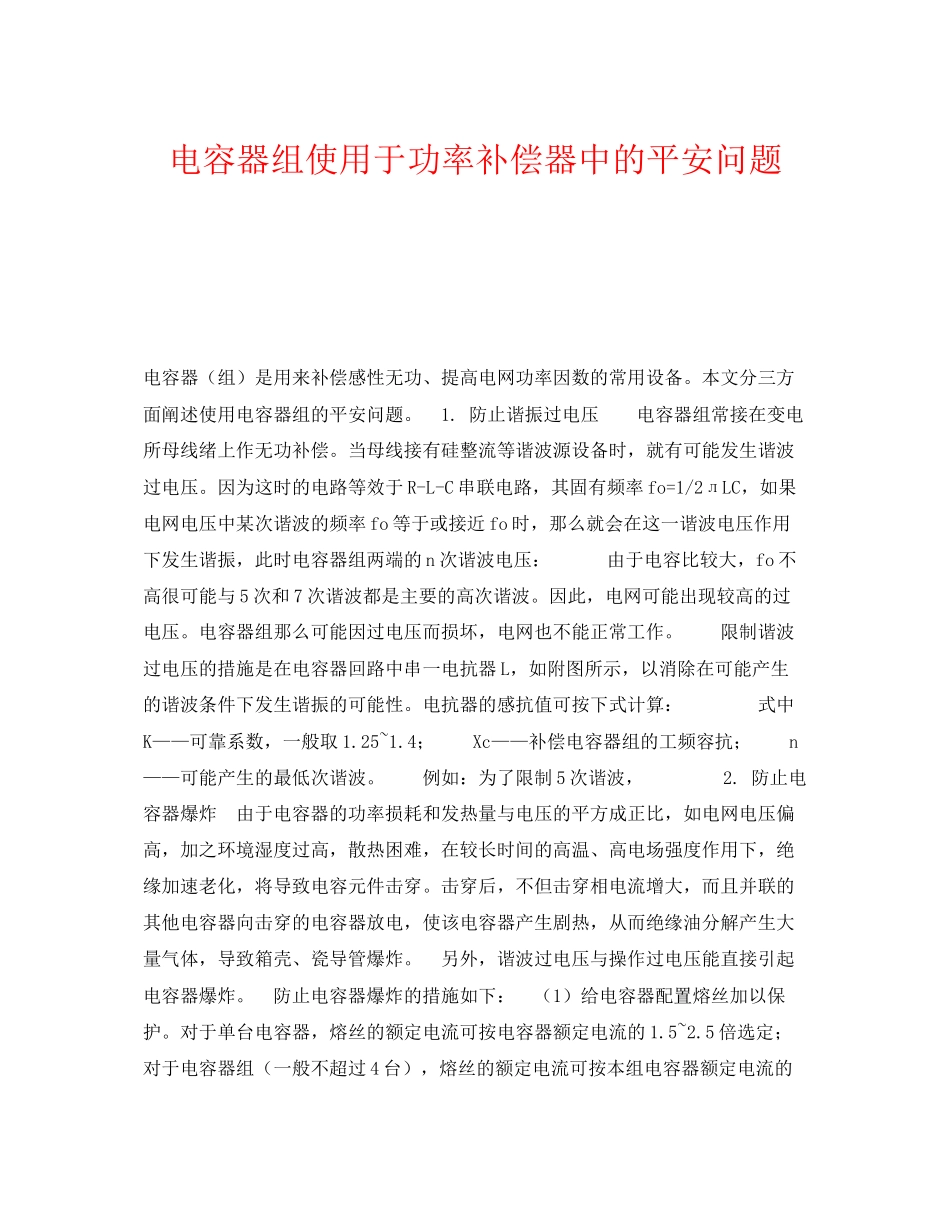 电容器组使用于功率补偿器中的平安问题

电容器（组）是用来补偿感性无功、提高电网功率因数的常用设备。本文分三方面阐述使用电容器组的平安问题。 1. 防止谐振过电压 电容器组常接在变电所母线绪上作无功补偿。当母线接有硅整流等谐波源设备时，就有可能发生谐波过电压。因为这时的电路等效于R-L-C串联电路，其固有频率fo=1/2πLC，如果电网电压中某次谐波的频率fo等于或接近fo时，那么就会在这一谐波电压作用下发生谐振，此时电容器组两端的n次谐波电压： 由于电容比较大，fo不高很可能与5次和7次谐波都是主要的高次谐波。因此，电网可能出现较高的过电压。电容器组那么可能因过电压而损坏，电网也不能正常工作。 限制谐波过电压的措施是在电容器回路中串一电抗器L，如附图所示，以消除在可能产生的谐波条件下发生谐振的可能性。电抗器的感抗值可按下式计算： 式中K——可靠系数，一般取1.25~1.4； Xc——补偿电容器组的工频容抗； n——可能产生的最低次谐波。 例如：为了限制5次谐波， 2. 防止电容器爆炸 由于电容器的功率损耗和发热量与电压的平方成正比，如电网电压偏高，加之环境湿度过高，散热困难，在较长时间的高温、高电场强度作用下，绝缘加速老化，将导致电容元件击穿。击穿后，不但击穿相电流增大，而且并联的其他电容器向击穿的电容器放电，使该电容器产生剧热，从而绝缘油分解产生大量气体，导致箱壳、瓷导管爆炸。 另外，谐波过电压与操作过电压能直接引起电容器爆炸。 防止电容器爆炸的措施如下： （1）给电容器配置熔丝加以保护。对于单台电容器，熔丝的额定电流可按电容器额定电流的1.5~2.5倍选定；对于电容器组（一般不超过4台），熔丝的额定电流可按本组电容器额定电流的